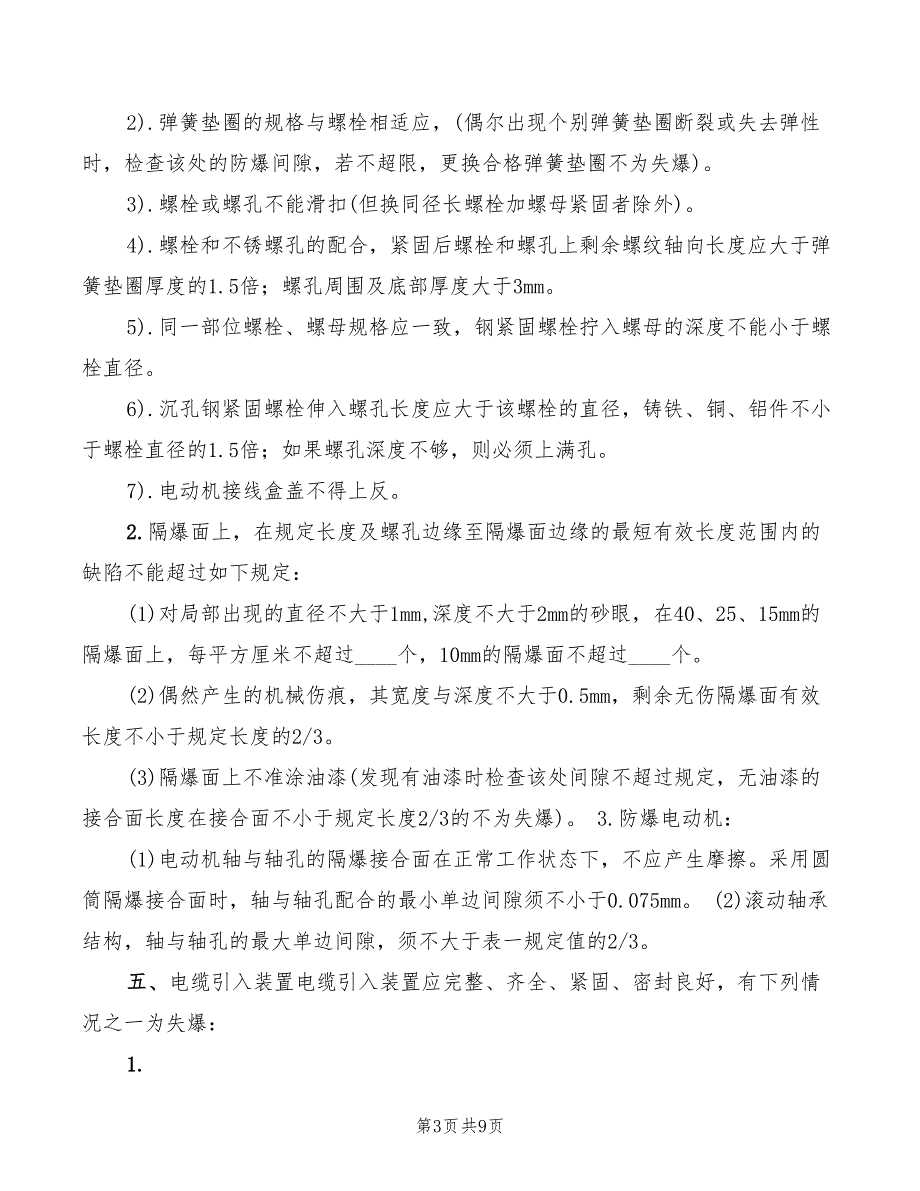 2).弹簧垫圈的规格与螺栓相适应，(偶尔出现个别弹簧垫圈断裂或失去弹性时，检查该处的防爆间隙，若不超限，更换合格弹簧垫圈不为失爆)。

3).螺栓或螺孔不能滑扣(但换同径长螺栓加螺母紧固者除外)。

4).螺栓和不锈螺孔的配合，紧固后螺栓和螺孔上剩余螺纹轴向长度应大于弹簧垫圈厚度的1.5倍；螺孔周围及底部厚度大于3mm。

5).同一部位螺栓、螺母规格应一致，钢紧固螺栓拧入螺母的深度不能小于螺栓直径。

6).沉孔钢紧固螺栓伸入螺孔长度应大于该螺栓的直径，铸铁、铜、铝件不小于螺栓直径的1.5倍；如果螺孔深度不够，则必须上满孔。

7).电动机接线盒盖不得上反。

2.隔爆面上，在规定长度及螺孔边缘至隔爆面边缘的最短有效长度范围内的缺陷不能超过如下规定：

(1)对局部出现的直径不大于1mm,深度不大于2mm的砂眼，在40、25、15mm的隔爆面上，每平方厘米不超过____个，10mm的隔爆面不超过____个。

(2)偶然产生的机械伤痕，其宽度与深度不大于0.5mm，剩余无伤隔爆面有效长度不小于规定长度的2/3。

(3)隔爆面上不准涂油漆(发现有油漆时检查该处间隙不超过规定，无油漆的接合面长度在接合面不小于规定长度2/3的不为失爆)。 3.防爆电动机：

(1)电动机轴与轴孔的隔爆接合面在正常工作状态下，不应产生摩擦。采用圆筒隔爆接合面时，轴与轴孔配合的最小单边间隙须不小于0.075mm。 (2)滚动轴承结构，轴与轴孔的最大单边间隙，须不大于表一规定值的2/3。

五、电缆引入装置电缆引入装置应完整、齐全、紧固、密封良好，有下列情况之一为失爆：

1.

第3页 共9页